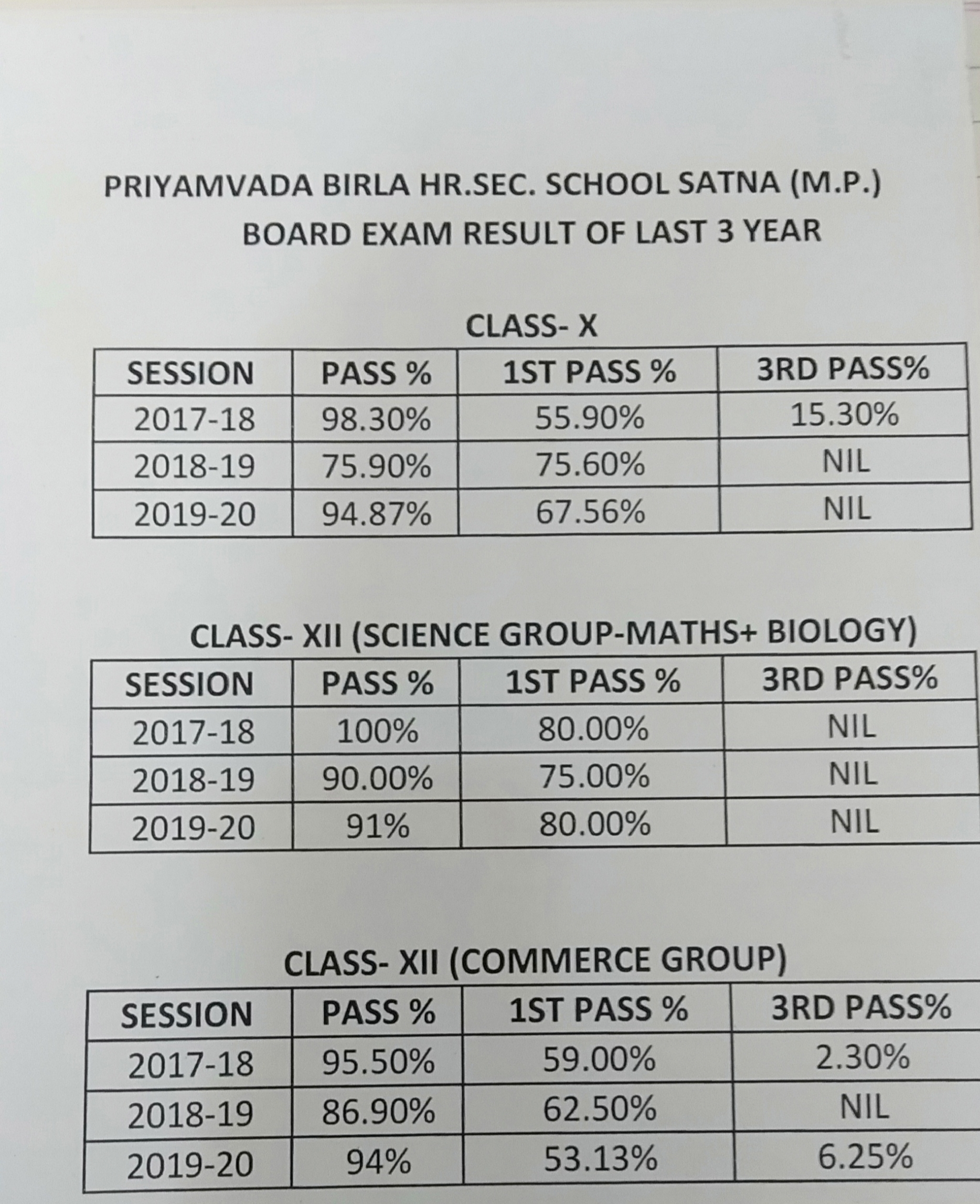 PRIYAMVADA BIRLA HR.SEC. SCHOOL SATNA (M.P.)
BOARD EXAM RESULT OF LAST 3 YEAR

CLASS- X

| SESSION | PASS % | 1ST PASS % | 3RD PASS% |
|---|---|---|---|
| 2017-18 | 98.30% | 55.90% | 15.30% |
| 2018-19 | 75.90% | 75.60% | NIL |
| 2019-20 | 94.87% | 67.56% | NIL |

CLASS- XII (SCIENCE GROUP-MATHS+ BIOLOGY)

| SESSION | PASS % | 1ST PASS % | 3RD PASS% |
|---|---|---|---|
| 2017-18 | 100% | 80.00% | NIL |
| 2018-19 | 90.00% | 75.00% | NIL |
| 2019-20 | 91% | 80.00% | NIL |

CLASS- XII (COMMERCE GROUP)

| SESSION | PASS % | 1ST PASS % | 3RD PASS% |
|---|---|---|---|
| 2017-18 | 95.50% | 59.00% | 2.30% |
| 2018-19 | 86.90% | 62.50% | NIL |
| 2019-20 | 94% | 53.13% | 6.25% |